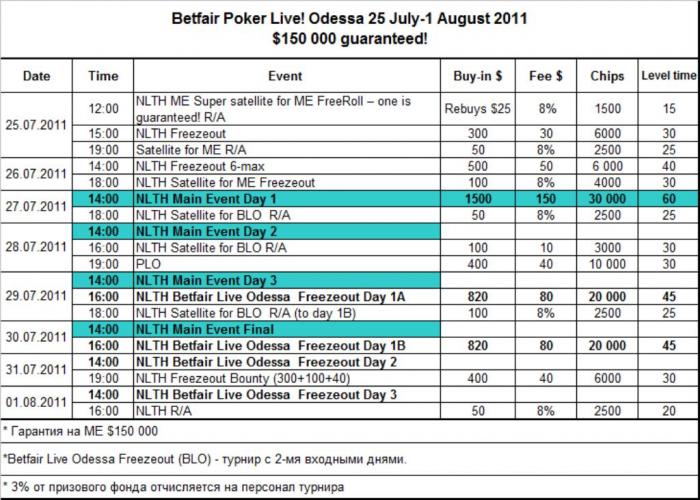 Betfair Poker Live! Odessa 25 July-1 August 2011
$150 000 guaranteed!

| Date | Time | Event | Buy-in $ | Fee $ | Chips | Level time |
|---|---|---|---|---|---|---|
| 25.07.2011 | 12:00 | NLTH ME Super satellite for ME FreeRoll – one is guaranteed! R/A | Rebuys $25 | 8% | 1500 | 15 |
| | 15:00 | NLTH Freezeout | 300 | 30 | 6000 | 30 |
| | 19:00 | Satellite for ME R/A | 50 | 8% | 2500 | 25 |
| 26.07.2011 | 14:00 | NLTH Freezeout 6-max | 500 | 50 | 6 000 | 40 |
| | 18:00 | NLTH Satellite for ME Freezeout | 100 | 8% | 4000 | 30 |
| 27.07.2011 | 14:00 | NLTH Main Event Day 1 | 1500 | 150 | 30 000 | 60 |
| | 18:00 | NLTH Satellite for BLO R/A | 50 | 8% | 2500 | 25 |
| 28.07.2011 | 14:00 | NLTH Main Event Day 2 | | | | |
| | 16:00 | NLTH Satellite for BLO R/A | 100 | 10 | 3000 | 30 |
| | 19:00 | PLO | 400 | 40 | 10 000 | 30 |
| 29.07.2011 | 14:00 | NLTH Main Event Day 3 | | | | |
| | 16:00 | NLTH Betfair Live Odessa Freezeout Day 1A | 820 | 80 | 20 000 | 45 |
| | 18:00 | NLTH Satellite for BLO R/A (to day 1B) | 100 | 8% | 2500 | 25 |
| 30.07.2011 | 14:00 | NLTH Main Event Final | | | | |
| | 16:00 | NLTH Betfair Live Odessa Freezeout Day 1B | 820 | 80 | 20 000 | 45 |
| 31.07.2011 | 14:00 | NLTH Betfair Live Odessa Freezeout Day 2 | | | | |
| | 19:00 | NLTH Freezeout Bounty (300+100+40) | 400 | 40 | 6000 | 30 |
| 01.08.2011 | 14:00 | NLTH Betfair Live Odessa Freezeout Day 3 | | | | |
| | 16:00 | NLTH R/A | 50 | 8% | 2500 | 20 |

* Гарантия на ME $150 000

*Betfair Live Odessa Freezeout (BLO) - турнир с 2-мя входными днями.

* 3% от призового фонда отчисляется на персонал турнира